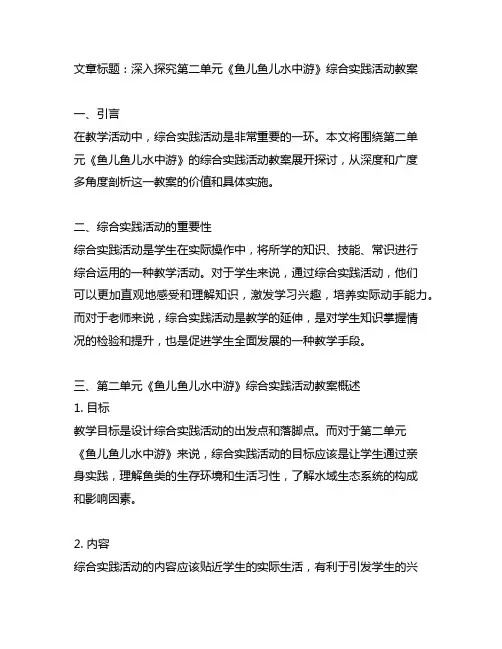 文章标题：深入探究第二单元《鱼儿鱼儿水中游》综合实践活动教案

一、引言
在教学活动中，综合实践活动是非常重要的一环。本文将围绕第二单元《鱼儿鱼儿水中游》的综合实践活动教案展开探讨，从深度和广度多角度剖析这一教案的价值和具体实施。

二、综合实践活动的重要性
综合实践活动是学生在实际操作中，将所学的知识、技能、常识进行综合运用的一种教学活动。对于学生来说，通过综合实践活动，他们可以更加直观地感受和理解知识，激发学习兴趣，培养实际动手能力。而对于老师来说，综合实践活动是教学的延伸，是对学生知识掌握情况的检验和提升，也是促进学生全面发展的一种教学手段。

三、第二单元《鱼儿鱼儿水中游》综合实践活动教案概述
1. 目标
教学目标是设计综合实践活动的出发点和落脚点。而对于第二单元《鱼儿鱼儿水中游》来说，综合实践活动的目标应该是让学生通过亲身实践，理解鱼类的生存环境和生活习性，了解水域生态系统的构成和影响因素。

2. 内容
综合实践活动的内容应该贴近学生的实际生活，有利于引发学生的兴